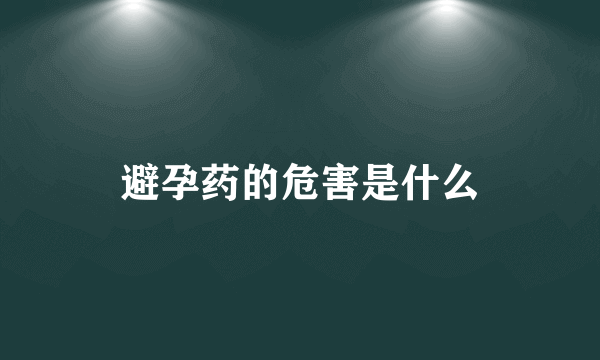 避孕药的危害是什么